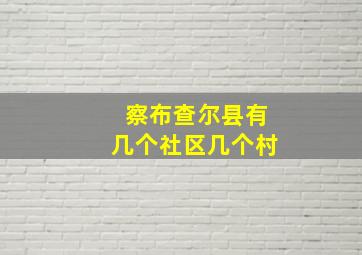 察布查尔县有
几个社区几个村